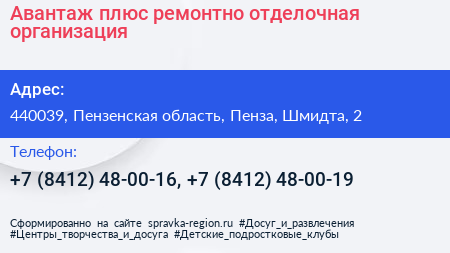 Авантаж плюс ремонтно отделочная организация

Адрес:

440039, Пензенская область, Пенза, Шмидта, 2

Телефон:

+7 (8412) 48-00-16, +7 (8412) 48-00-19

Сформированно на сайте spravka-region.ru #Досуг_и_развлечения #Центры_творчества_и_досуга #Детские_подростковые_клубы